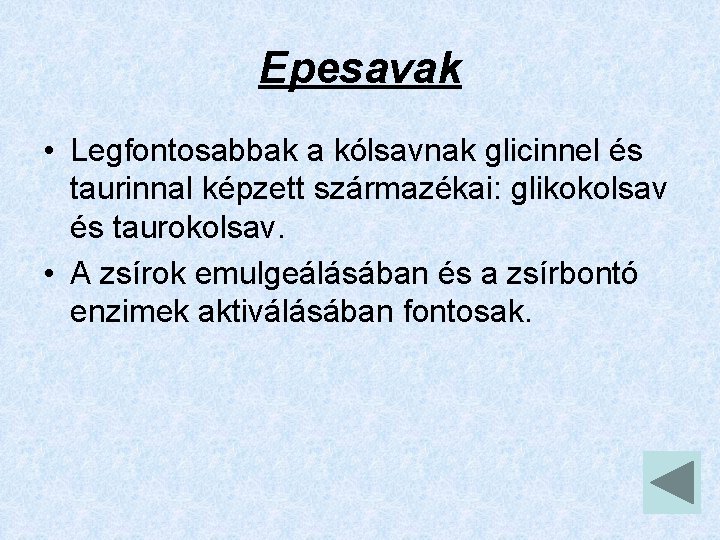 Epesavak

• Legfontosabbak a kólsavnak glicinnel és taurinnal képzett származékai: glikokolsav és taurokolsav.
• A zsírok emulgeálásában és a zsírbontó enzimek aktiválásában fontosak.